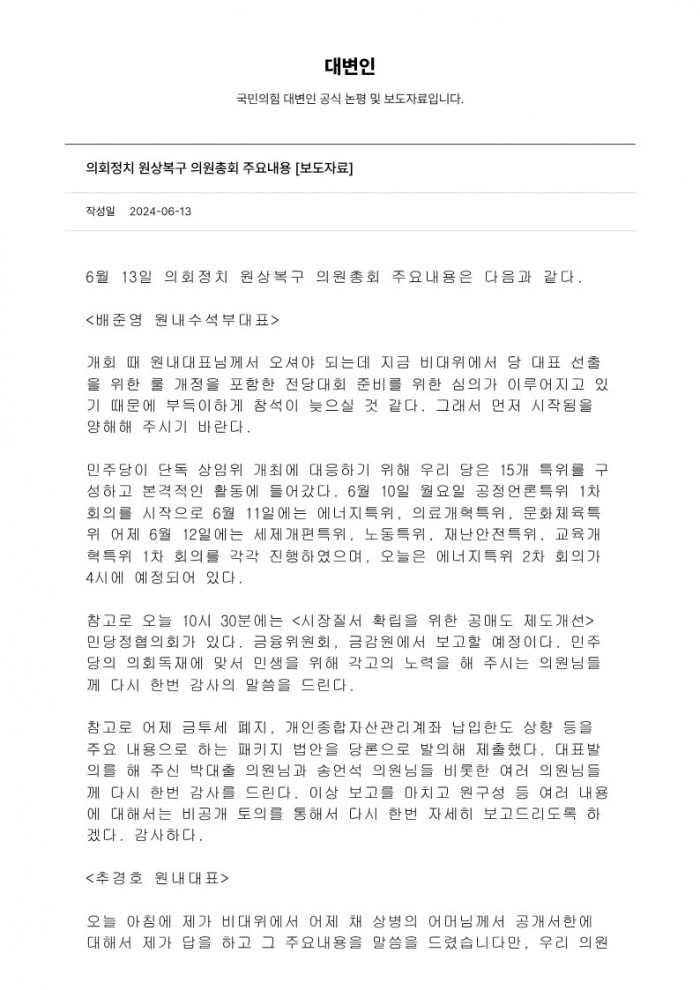 대변인

국민의힘 대변인 공식 논평 및 보도자료입니다.

의회정치 원상복구 의원총회 주요내용 [보도자료]

작성일 2024-06-13

6월 13일 의회정치 원상복구 의원총회 주요내용은 다음과 같다.

<배준영 원내수석부대표>

개회 때 원내대표님께서 오셔야 되는데 지금 비대위에서 당 대표 선출을 위한 룰 개정을 포함한 전당대회 준비를 위한 심의가 이루어지고 있기 때문에 부득이하게 참석이 늦으실 것 같다. 그래서 먼저 시작됨을 양해해 주시기 바란다.

민주당이 단독 상임위 개최에 대응하기 위해 우리 당은 15개 특위를 구성하고 본격적인 활동에 들어갔다. 6월 10일 월요일 공정언론특위 1차 회의를 시작으로 6월 11일에는 에너지특위, 의료개혁특위, 문화체육특위 어제 6월 12일에는 세제개편특위, 노동특위, 재난안전특위, 교육개혁특위 1차 회의를 각각 진행하였으며, 오늘은 에너지특위 2차 회의가 4시에 예정되어 있다.

참고로 오늘 10시 30분에는 <시장질서 확립을 위한 공매도 제도개선> 민당정협의회가 있다. 금융위원회, 금감원에서 보고할 예정이다. 민주당의 의회독재에 맞서 민생을 위해 각고의 노력을 해 주시는 의원님들께 다시 한번 감사의 말씀을 드린다.

참고로 어제 금투세 폐지, 개인종합자산관리계좌 납입한도 상향 등을 주요 내용으로 하는 패키지 법안을 당론으로 발의해 제출했다. 대표발의를 해 주신 박대출 의원님과 송언석 의원님들 비롯한 여러 의원님들께 다시 한번 감사를 드린다. 이상 보고를 마치고 원구성 등 여러 내용에 대해서는 비공개 토의를 통해서 다시 한번 자세히 보고드리도록 하겠다. 감사하다.

<추경호 원내대표>

오늘 아침에 제가 비대위에서 어제 채 상병의 어머님께서 공개서한에 대해서 제가 답을 하고 그 주요내용을 말씀을 드렸습니다만, 우리 의원